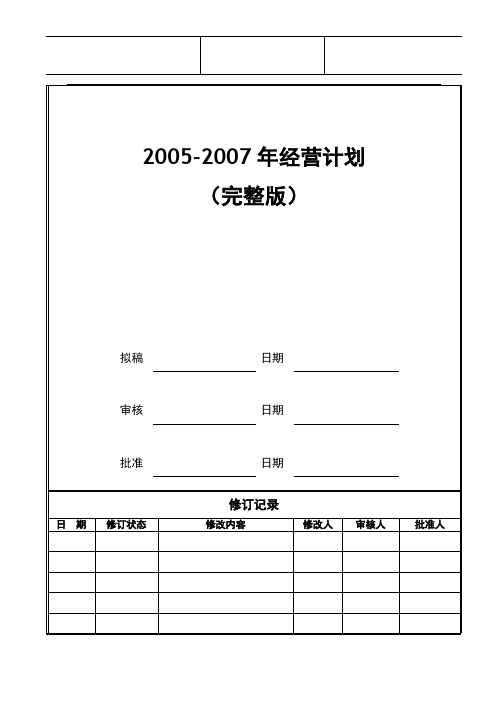 2005-2007 年经营计划

（完整版）

拟稿 日期

审核 日期

批准 日期

修订记录

| 日　期 | 修订状态 | 修改内容 | 修改人 | 审核人 | 批准人 |
|---|---|---|---|---|---|
| | | | | | |
| | | | | | |
| | | | | | |
| | | | | | |
| | | | | | |